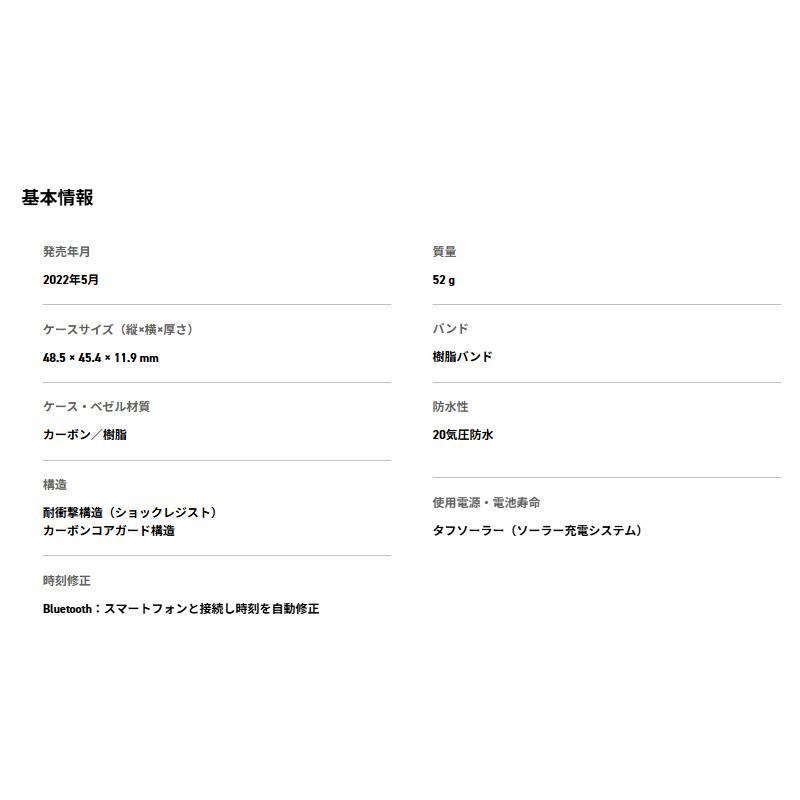 基本情報

発売年月

2022年5月

ケースサイズ（縦×横×厚さ）

48.5 × 45.4 × 11.9 mm

ケース・ベゼル材質

カーボン／樹脂

構造

耐衝撃構造（ショックレジスト）
カーボンコアガード構造

時刻修正

Bluetooth：スマートフォンと接続し時刻を自動修正

質量

52 g

バンド

樹脂バンド

防水性

20気圧防水

使用電源・電池寿命

タフソーラー（ソーラー充電システム）